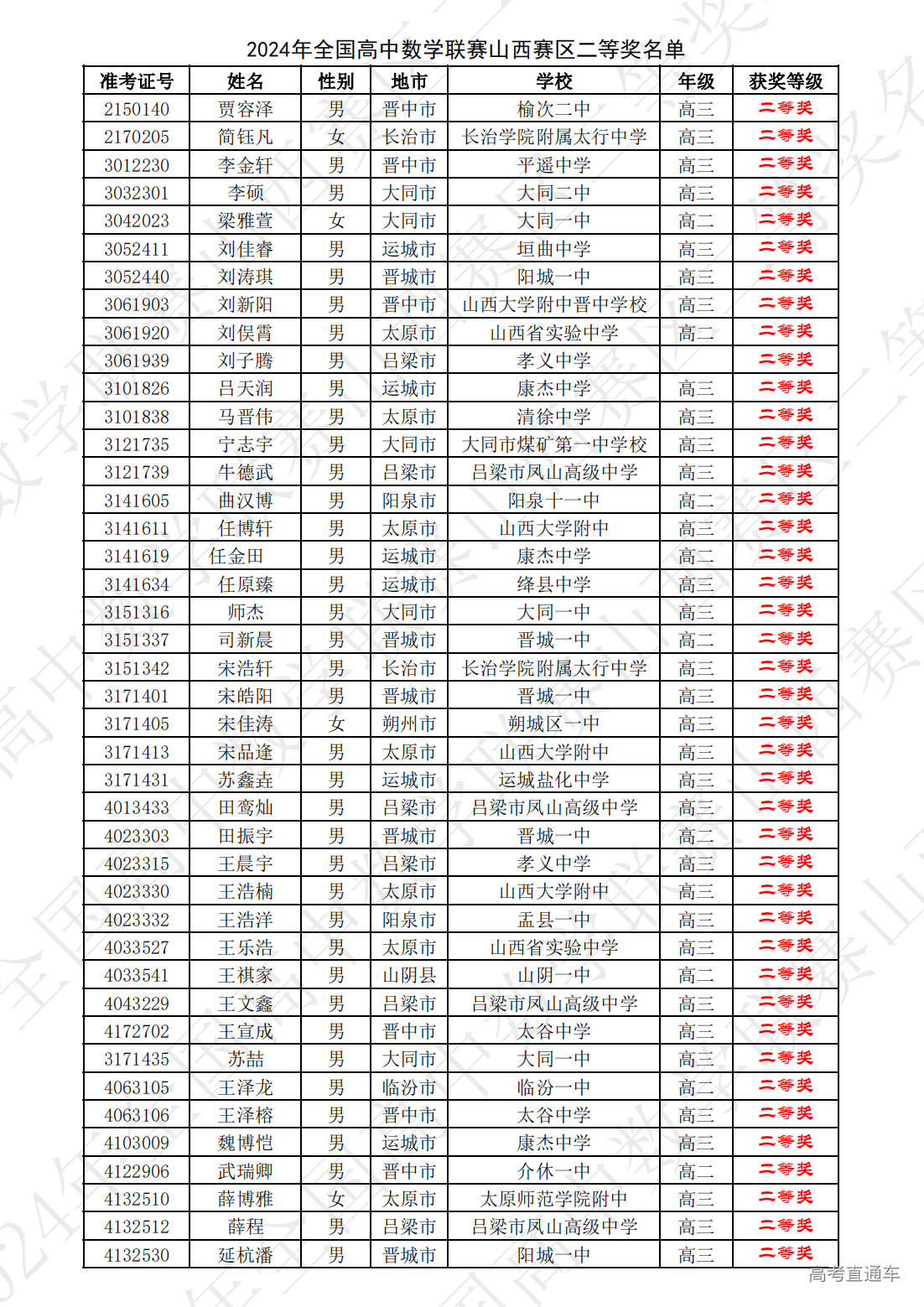 2024年全国高中数学联赛山西赛区二等奖名单

| 准考证号 | 姓名 | 性别 | 地市 | 学校 | 年级 | 获奖等级 |
|---|---|---|---|---|---|---|
| 2150140 | 贾容泽 | 男 | 晋中市 | 榆次二中 | 高三 | 二等奖 |
| 2170205 | 简钰凡 | 女 | 长治市 | 长治学院附属太行中学 | 高三 | 二等奖 |
| 3012230 | 李金轩 | 男 | 晋中市 | 平遥中学 | 高三 | 二等奖 |
| 3032301 | 李硕 | 男 | 大同市 | 大同二中 | 高三 | 二等奖 |
| 3042023 | 梁雅萱 | 女 | 大同市 | 大同一中 | 高二 | 二等奖 |
| 3052411 | 刘佳睿 | 男 | 运城市 | 垣曲中学 | 高三 | 二等奖 |
| 3052440 | 刘涛琪 | 男 | 晋城市 | 阳城一中 | 高三 | 二等奖 |
| 3061903 | 刘新阳 | 男 | 晋中市 | 山西大学附中晋中学校 | 高三 | 二等奖 |
| 3061920 | 刘俣霄 | 男 | 太原市 | 山西省实验中学 | 高二 | 二等奖 |
| 3061939 | 刘子腾 | 男 | 吕梁市 | 孝义中学 |  | 二等奖 |
| 3101826 | 吕天润 | 男 | 运城市 | 康杰中学 | 高三 | 二等奖 |
| 3101838 | 马晋伟 | 男 | 太原市 | 清徐中学 | 高三 | 二等奖 |
| 3121735 | 宁志宇 | 男 | 大同市 | 大同市煤矿第一中学校 | 高三 | 二等奖 |
| 3121739 | 牛德武 | 男 | 吕梁市 | 吕梁市凤山高级中学 | 高三 | 二等奖 |
| 3141605 | 曲汉博 | 男 | 阳泉市 | 阳泉十一中 | 高二 | 二等奖 |
| 3141611 | 任博轩 | 男 | 太原市 | 山西大学附中 | 高三 | 二等奖 |
| 3141619 | 任金田 | 男 | 运城市 | 康杰中学 | 高二 | 二等奖 |
| 3141634 | 任原臻 | 男 | 运城市 | 绛县中学 | 高三 | 二等奖 |
| 3151316 | 师杰 | 男 | 大同市 | 大同一中 | 高三 | 二等奖 |
| 3151337 | 司新晨 | 男 | 晋城市 | 晋城一中 | 高二 | 二等奖 |
| 3151342 | 宋浩轩 | 男 | 长治市 | 长治学院附属太行中学 | 高三 | 二等奖 |
| 3171401 | 宋皓阳 | 男 | 晋城市 | 晋城一中 | 高三 | 二等奖 |
| 3171405 | 宋佳涛 | 女 | 朔州市 | 朔城区一中 | 高三 | 二等奖 |
| 3171413 | 宋品逢 | 男 | 太原市 | 山西大学附中 | 高三 | 二等奖 |
| 3171431 | 苏鑫垚 | 男 | 运城市 | 运城盐化中学 | 高三 | 二等奖 |
| 4013433 | 田鸾灿 | 男 | 吕梁市 | 吕梁市凤山高级中学 | 高三 | 二等奖 |
| 4023303 | 田振宇 | 男 | 晋城市 | 晋城一中 | 高二 | 二等奖 |
| 4023315 | 王晨宇 | 男 | 吕梁市 | 孝义中学 | 高三 | 二等奖 |
| 4023330 | 王浩楠 | 男 | 太原市 | 山西大学附中 | 高三 | 二等奖 |
| 4023332 | 王浩洋 | 男 | 阳泉市 | 盂县一中 | 高三 | 二等奖 |
| 4033527 | 王乐浩 | 男 | 太原市 | 山西省实验中学 | 高三 | 二等奖 |
| 4033541 | 王祺家 | 男 | 山阴县 | 山阴一中 | 高二 | 二等奖 |
| 4043229 | 王文鑫 | 男 | 吕梁市 | 吕梁市凤山高级中学 | 高三 | 二等奖 |
| 4172702 | 王宣成 | 男 | 晋中市 | 太谷中学 | 高三 | 二等奖 |
| 3171435 | 苏喆 | 男 | 大同市 | 大同一中 | 高三 | 二等奖 |
| 4063105 | 王泽龙 | 男 | 临汾市 | 临汾一中 | 高二 | 二等奖 |
| 4063106 | 王泽榕 | 男 | 晋中市 | 太谷中学 | 高三 | 二等奖 |
| 4103009 | 魏博恺 | 男 | 运城市 | 康杰中学 | 高三 | 二等奖 |
| 4122906 | 武瑞卿 | 男 | 晋中市 | 介休一中 | 高二 | 二等奖 |
| 4132510 | 薛博雅 | 女 | 太原市 | 太原师范学院附中 | 高三 | 二等奖 |
| 4132512 | 薛程 | 男 | 吕梁市 | 吕梁市凤山高级中学 | 高三 | 二等奖 |
| 4132530 | 延杭潘 | 男 | 晋城市 | 阳城一中 | 高三 | 二等奖 |

高考直通车